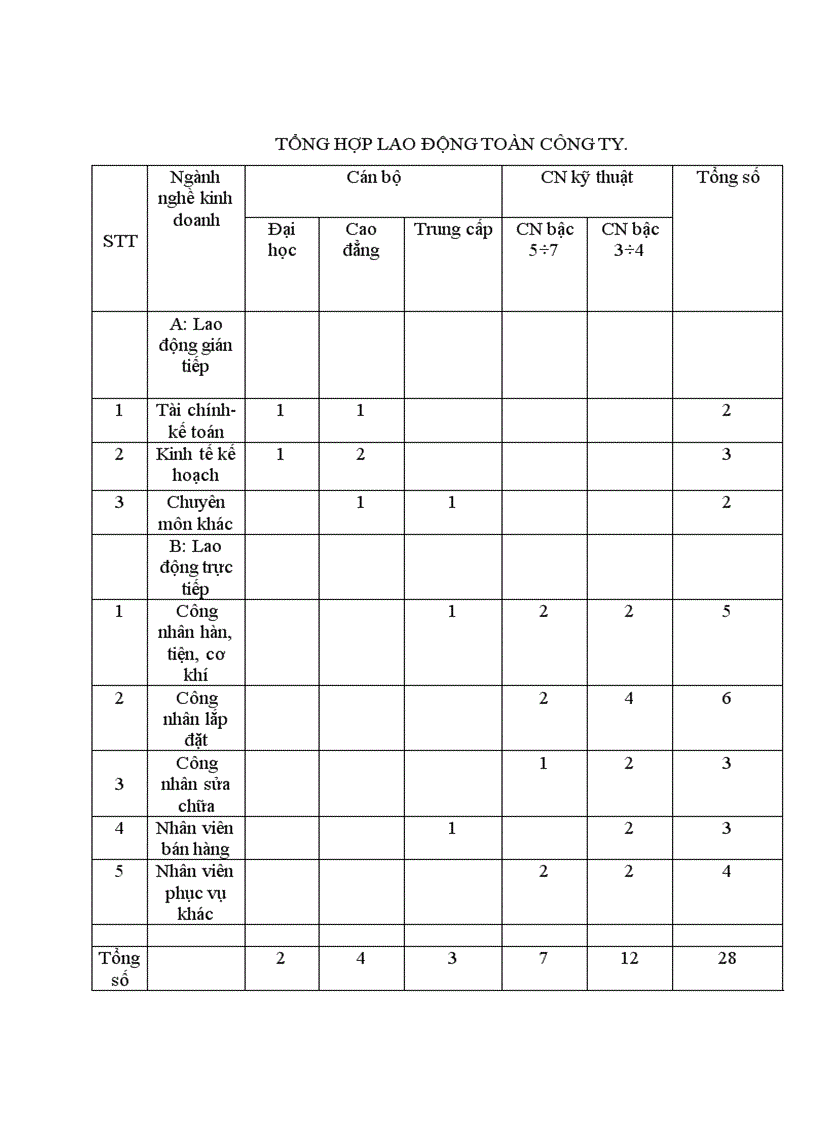 TỔNG HỢP LAO ĐỘNG TOÀN CÔNG TY.

| STT | Ngành nghề kinh doanh | Cán bộ | | | CN kỹ thuật | | Tổng số |
|---|---|---|---|---|---|---|---|
| | | Đại học | Cao đẳng | Trung cấp | CN bậc 5÷7 | CN bậc 3÷4 | |
| | A: Lao động gián tiếp | | | | | | |
| 1 | Tài chính-kế toán | 1 | 1 | | | | 2 |
| 2 | Kinh tế kế hoạch | 1 | 2 | | | | 3 |
| 3 | Chuyên môn khác | | 1 | 1 | | | 2 |
| | B: Lao động trực tiếp | | | | | | |
| 1 | Công nhân hàn, tiện, cơ khí | | | 1 | 2 | 2 | 5 |
| 2 | Công nhân lắp đặt | | | | 2 | 4 | 6 |
| 3 | Công nhân sửa chữa | | | | 1 | 2 | 3 |
| 4 | Nhân viên bán hàng | | | 1 | | 2 | 3 |
| 5 | Nhân viên phục vụ khác | | | | 2 | 2 | 4 |
| | | | | | | | |
| Tổng số | | 2 | 4 | 3 | 7 | 12 | 28 |